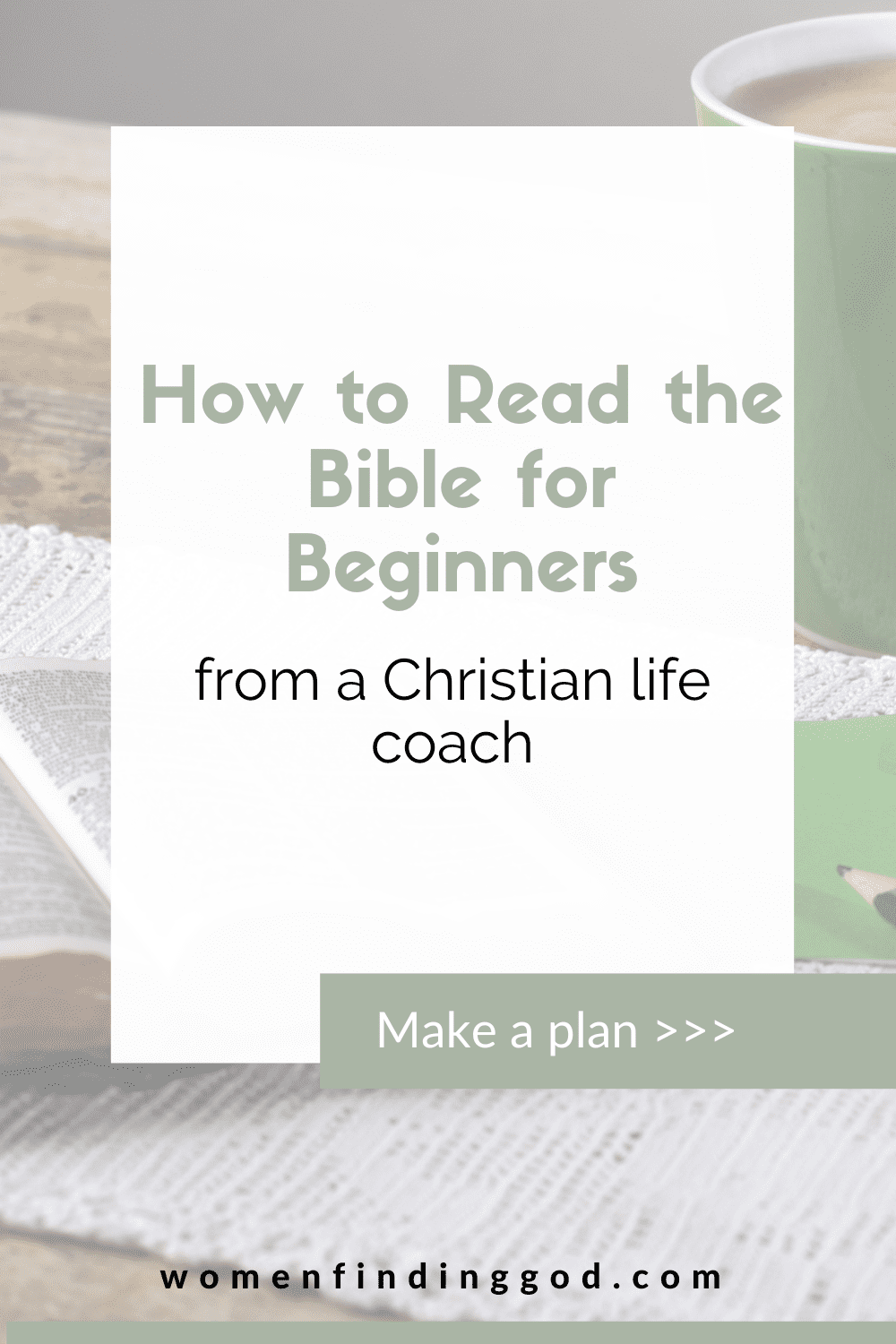 How to Read the Bible for Beginners

from a Christian life coach

Make a plan >>>

womenfindinggod.com